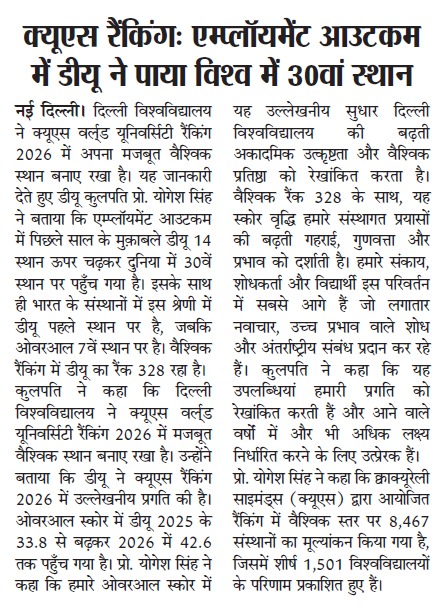 क्यूएस रैंकिंग: एम्प्लॉयमेंट आउटकम में डीयू ने पाया विश्व में 30वां स्थान

नई दिल्ली। दिल्ली विश्वविद्यालय ने क्यूएस वर्ल्ड यूनिवर्सिटी रैंकिंग 2026 में अपना मजबूत वैश्विक स्थान बनाए रखा है। यह जानकारी देते हुए डीयू कुलपति प्रो. योगेश सिंह ने बताया कि एम्प्लॉयमेंट आउटकम में पिछले साल के मुक़ाबले डीयू 14 स्थान ऊपर चढ़कर दुनिया में 30वें स्थान पर पहुँच गया है। इसके साथ ही भारत के संस्थानों में इस श्रेणी में डीयू पहले स्थान पर है, जबकि ओवरआल 7वें स्थान पर है। वैश्विक रैंकिंग में डीयू का रैंक 328 रहा है। कुलपति ने कहा कि दिल्ली विश्वविद्यालय ने क्यूएस वर्ल्ड यूनिवर्सिटी रैंकिंग 2026 में मजबूत वैश्विक स्थान बनाए रखा है। उन्होंने बताया कि डीयू ने क्यूएस रैंकिंग 2026 में उल्लेखनीय प्रगति की है। ओवरआल स्कोर में डीयू 2025 के 33.8 से बढ़कर 2026 में 42.6 तक पहुँच गया है। प्रो. योगेश सिंह ने कहा कि हमारे ओवरआल स्कोर में यह उल्लेखनीय सुधार दिल्ली विश्वविद्यालय की बढ़ती अकादमिक उत्कृष्टता और वैश्विक प्रतिष्ठा को रेखांकित करता है। वैश्विक रैंक 328 के साथ, यह स्कोर वृद्धि हमारे संस्थागत प्रयासों की बढ़ती गहराई, गुणवत्ता और प्रभाव को दर्शाती है। हमारे संकाय, शोधकर्ता और विद्यार्थी इस परिवर्तन में सबसे आगे हैं जो लगातार नवाचार, उच्च प्रभाव वाले शोध और अंतर्राष्ट्रीय संबंध प्रदान कर रहे हैं। कुलपति ने कहा कि यह उपलब्धियां हमारी प्रगति को रेखांकित करती हैं और आने वाले वर्षों में और भी अधिक लक्ष्य निर्धारित करने के लिए उत्प्रेरक हैं। प्रो. योगेश सिंह ने कहा कि क्वाक्यूरेली साइमंड्स (क्यूएस) द्वारा आयोजित रैंकिंग में वैश्विक स्तर पर 8,467 संस्थानों का मूल्यांकन किया गया है, जिसमें शीर्ष 1,501 विश्वविद्यालयों के परिणाम प्रकाशित हुए हैं।